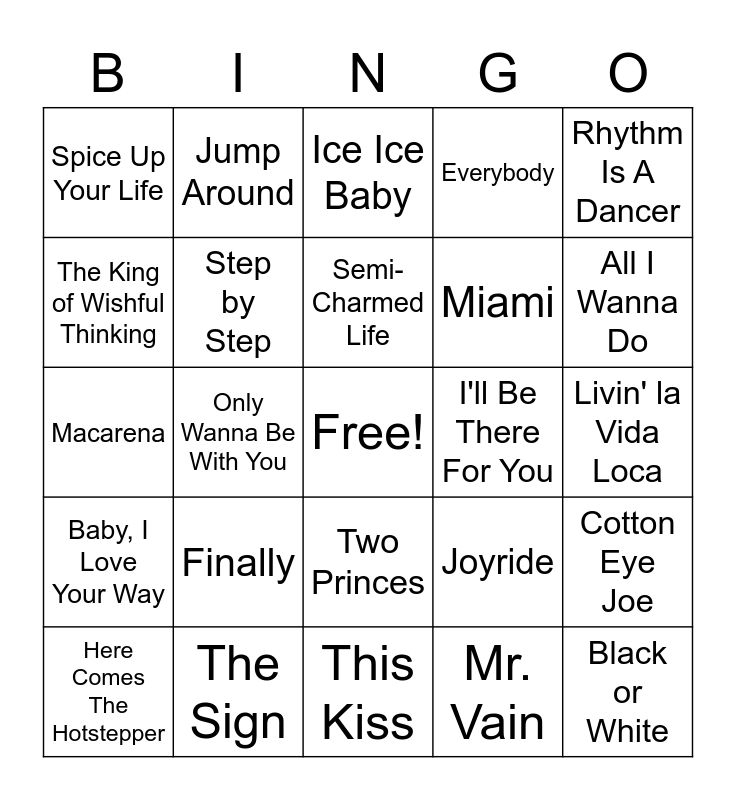 | B | I | N | G | O |
|---|---|---|---|---|
| Spice Up Your Life | Jump Around | Ice Ice Baby | Everybody | Rhythm Is A Dancer |
| The King of Wishful Thinking | Step by Step | Semi-Charmed Life | Miami | All I Wanna Do |
| Macarena | Only Wanna Be With You | Free! | I'll Be There For You | Livin' la Vida Loca |
| Baby, I Love Your Way | Finally | Two Princes | Joyride | Cotton Eye Joe |
| Here Comes The Hotstepper | The Sign | This Kiss | Mr. Vain | Black or White |